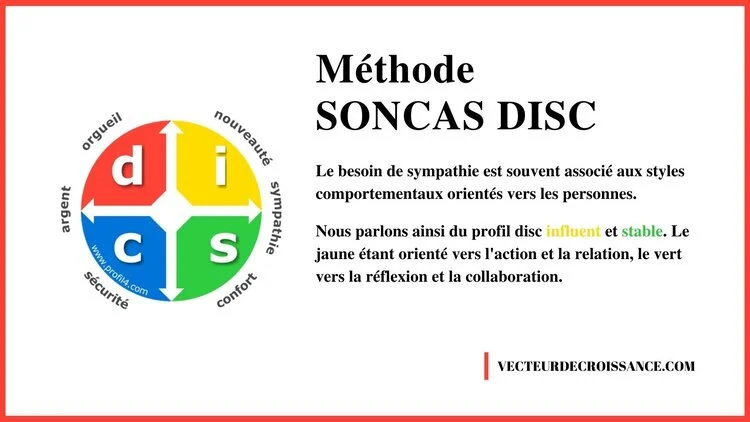 orgueil
nouveauté
sympathie
confort
sécurité
argent

d
i
c
s

www.profil4.com

Méthode
SONCAS DISC

Le besoin de sympathie est souvent associé aux styles comportementaux orientés vers les personnes.

Nous parlons ainsi du profil disc influent et stable. Le jaune étant orienté vers l'action et la relation, le vert vers la réflexion et la collaboration.

VECTEURDECROISSANCE.COM